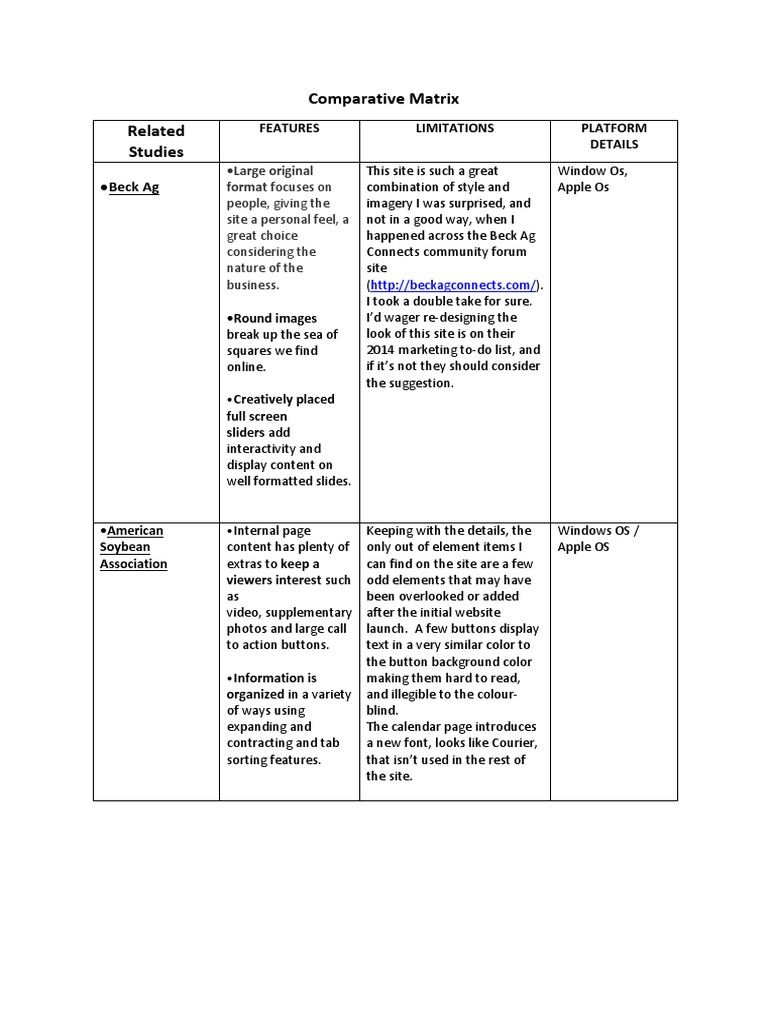 Comparative Matrix

| Related Studies | FEATURES | LIMITATIONS | PLATFORM DETAILS |
|---|---|---|---|
| •Beck Ag | •Large original format focuses on people, giving the site a personal feel, a great choice considering the nature of the business. •Round images break up the sea of squares we find online. •Creatively placed full screen sliders add interactivity and display content on well formatted slides. | This site is such a great combination of style and imagery I was surprised, and not in a good way, when I happened across the Beck Ag Connects community forum site (http://beckagconnects.com/). I took a double take for sure. I'd wager re-designing the look of this site is on their 2014 marketing to-do list, and if it's not they should consider the suggestion. | Window Os, Apple Os |
| •American Soybean Association | •Internal page content has plenty of extras to keep a viewers interest such as video, supplementary photos and large call to action buttons. •Information is organized in a variety of ways using expanding and contracting and tab sorting features. | Keeping with the details, the only out of element items I can find on the site are a few odd elements that may have been overlooked or added after the initial website launch. A few buttons display text in a very similar color to the button background color making them hard to read, and illegible to the colour-blind. The calendar page introduces a new font, looks like Courier, that isn't used in the rest of the site. | Windows OS / Apple OS |